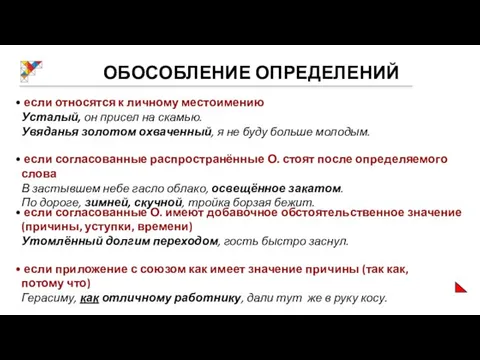 ОБОСОБЛЕНИЕ ОПРЕДЕЛЕНИЙ

• если относятся к личному местоимению
Усталый, он присел на скамью.
Увяданья золотом охваченный, я не буду больше молодым.

• если согласованные распространённые О. стоят после определяемого слова
В застывшем небе гасло облако, освещённое закатом.
По дороге, зимней, скучной, тройка борзая бежит.

• если согласованные О. имеют добавочное обстоятельственное значение (причины, уступки, времени)
Утомлённый долгим переходом, гость быстро заснул.

• если приложение с союзом как имеет значение причины (так как, потому что)
Герасиму, как отличному работнику, дали тут же в руку косу.